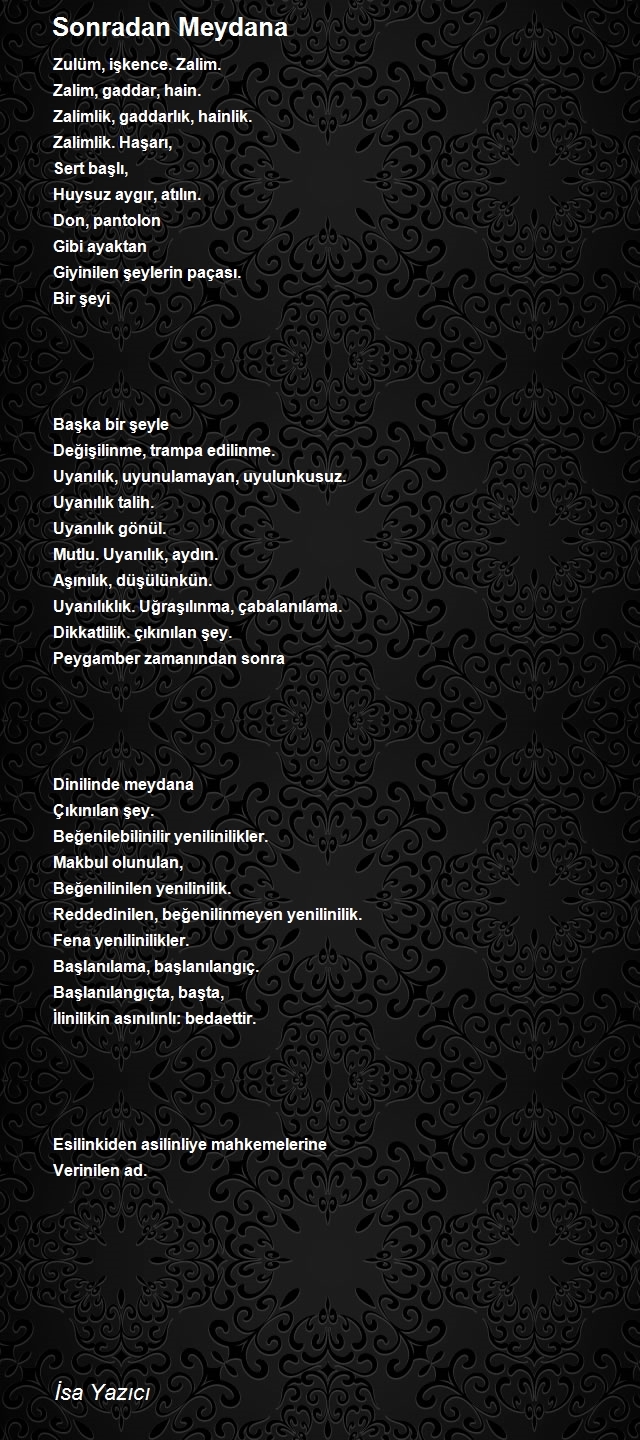 Sonradan Meydana

Zulüm, işkence. Zalim.
Zalim, gaddar, hain.
Zalimlik, gaddarlık, hainlik.
Zalimlik. Haşarı,
Sert başlı,
Huysuz aygır, atılın.
Don, pantolon
Gibi ayaktan
Giyinilen şeylerin paçası.
Bir şeyi

Başka bir şeyle
Değişilinme, trampa edilinme.
Uyanılık, uyunulamayan, uyulunkusuz.
Uyanılık talih.
Uyanılık gönül.
Mutlu. Uyanılık, aydın.
Aşınılık, düşülünkün.
Uyanılıklık. Uğraşılınma, çabalanılama.
Dikkatlilik. çıkınılan şey.
Peygamber zamanından sonra

Dinilinde meydana
Çıkınılan şey.
Beğenilebilinilir yenilinilikler.
Makbul olunulan,
Beğenilinilen yenilinilik.
Reddedinilen, beğenilinmeyen yenilinilik.
Fena yenilinilikler.
Başlanılama, başlanılangıç.
Başlanılangıçta, başta,
İlinilikin asınılınlı: bedaettir.

Esilinkiden asilinliye mahkemelerine
Verinilen ad.

İsa Yazıcı